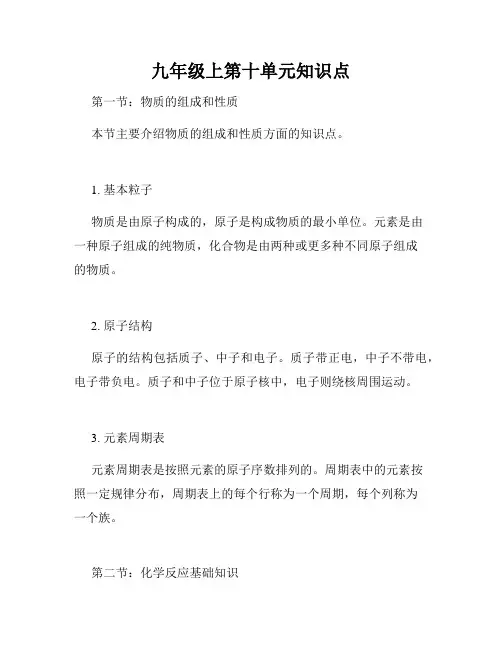 九年级上第十单元知识点

第一节：物质的组成和性质

本节主要介绍物质的组成和性质方面的知识点。

1. 基本粒子

物质是由原子构成的，原子是构成物质的最小单位。元素是由一种原子组成的纯物质，化合物是由两种或更多种不同原子组成的物质。

2. 原子结构

原子的结构包括质子、中子和电子。质子带正电，中子不带电，电子带负电。质子和中子位于原子核中，电子则绕核周围运动。

3. 元素周期表

元素周期表是按照元素的原子序数排列的。周期表中的元素按照一定规律分布，周期表上的每个行称为一个周期，每个列称为一个族。

第二节：化学反应基础知识